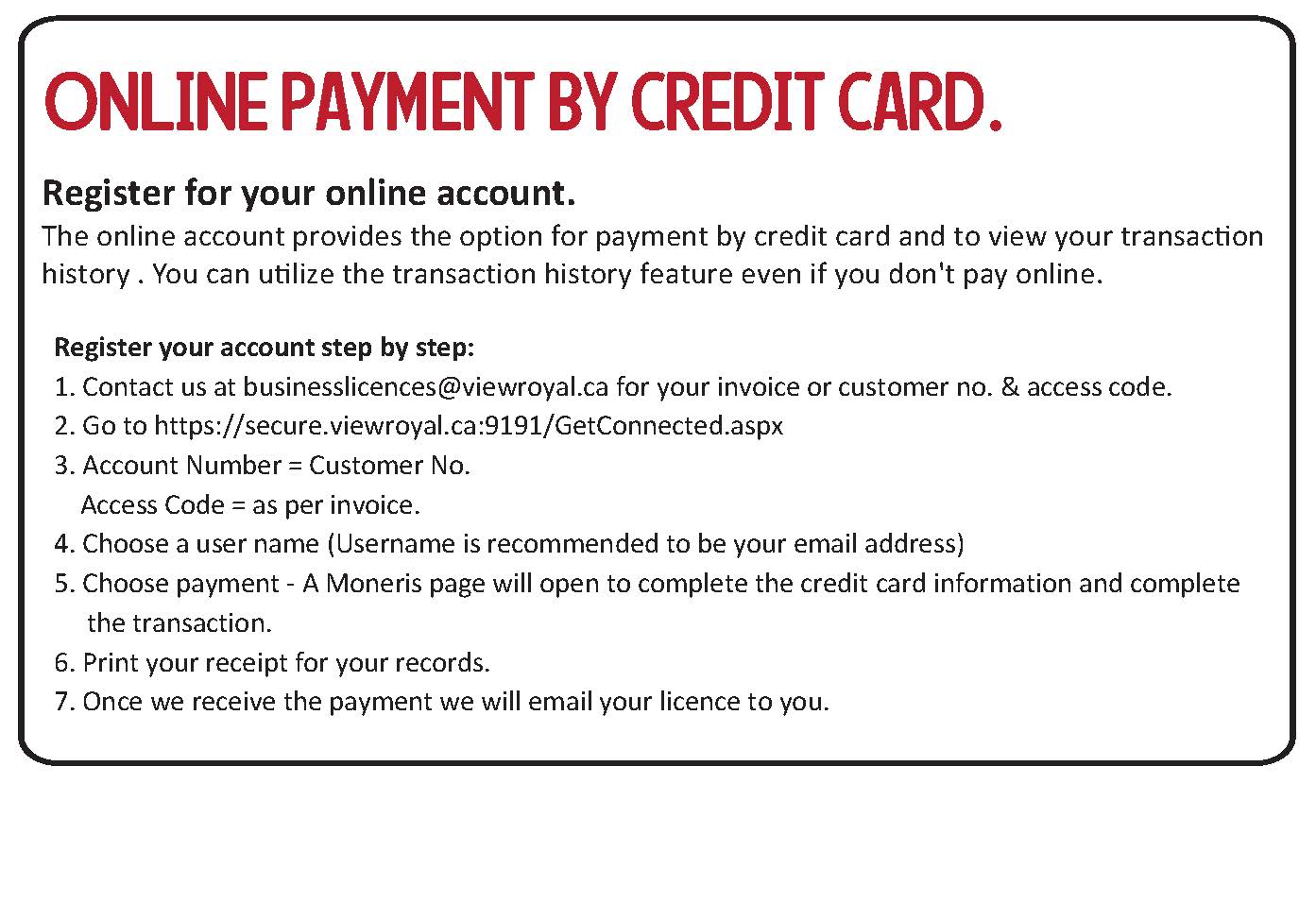 ONLINE PAYMENT BY CREDIT CARD.

Register for your online account.

The online account provides the option for payment by credit card and to view your transaction history . You can utilize the transaction history feature even if you don't pay online.

Register your account step by step:
1. Contact us at businesslicences@viewroyal.ca for your invoice or customer no. & access code.
2. Go to https://secure.viewroyal.ca:9191/GetConnected.aspx
3. Account Number = Customer No.
Access Code = as per invoice.
4. Choose a user name (Username is recommended to be your email address)
5. Choose payment - A Moneris page will open to complete the credit card information and complete the transaction.
6. Print your receipt for your records.
7. Once we receive the payment we will email your licence to you.